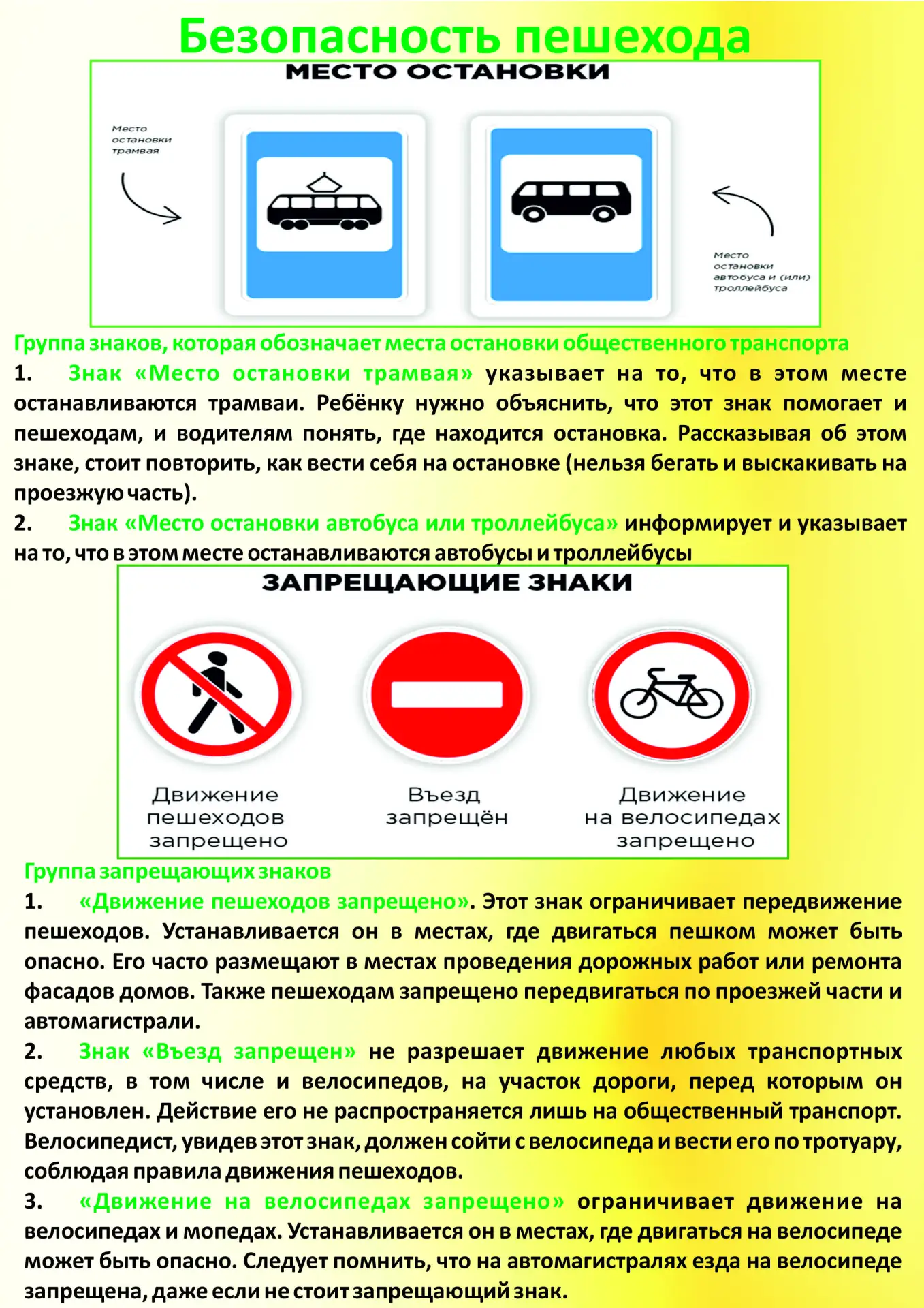 Безопасность пешехода

МЕСТО ОСТАНОВКИ

Место остановки трамвая

Место остановки автобуса и (или) троллейбуса

Группа знаков, которая обозначает места остановки общественного транспорта

1. Знак «Место остановки трамвая» указывает на то, что в этом месте останавливаются трамваи. Ребёнку нужно объяснить, что этот знак помогает и пешеходам, и водителям понять, где находится остановка. Рассказывая об этом знаке, стоит повторить, как вести себя на остановке (нельзя бегать и выскакивать на проезжую часть).

2. Знак «Место остановки автобуса или троллейбуса» информирует и указывает на то, что в этом месте останавливаются автобусы и троллейбусы

ЗАПРЕЩАЮЩИЕ ЗНАКИ

Движение пешеходов запрещено

Въезд запрещён

Движение на велосипедах запрещено

Группа запрещающих знаков

1. «Движение пешеходов запрещено». Этот знак ограничивает передвижение пешеходов. Устанавливается он в местах, где двигаться пешком может быть опасно. Его часто размещают в местах проведения дорожных работ или ремонта фасадов домов. Также пешеходам запрещено передвигаться по проезжей части и автомагистрали.

2. Знак «Въезд запрещен» не разрешает движение любых транспортных средств, в том числе и велосипедов, на участок дороги, перед которым он установлен. Действие его не распространяется лишь на общественный транспорт. Велосипедист, увидев этот знак, должен сойти с велосипеда и вести его по тротуару, соблюдая правила движения пешеходов.

3. «Движение на велосипедах запрещено» ограничивает движение на велосипедах и мопедах. Устанавливается он в местах, где двигаться на велосипеде может быть опасно. Следует помнить, что на автомагистралях езда на велосипеде запрещена, даже если не стоит запрещающий знак.